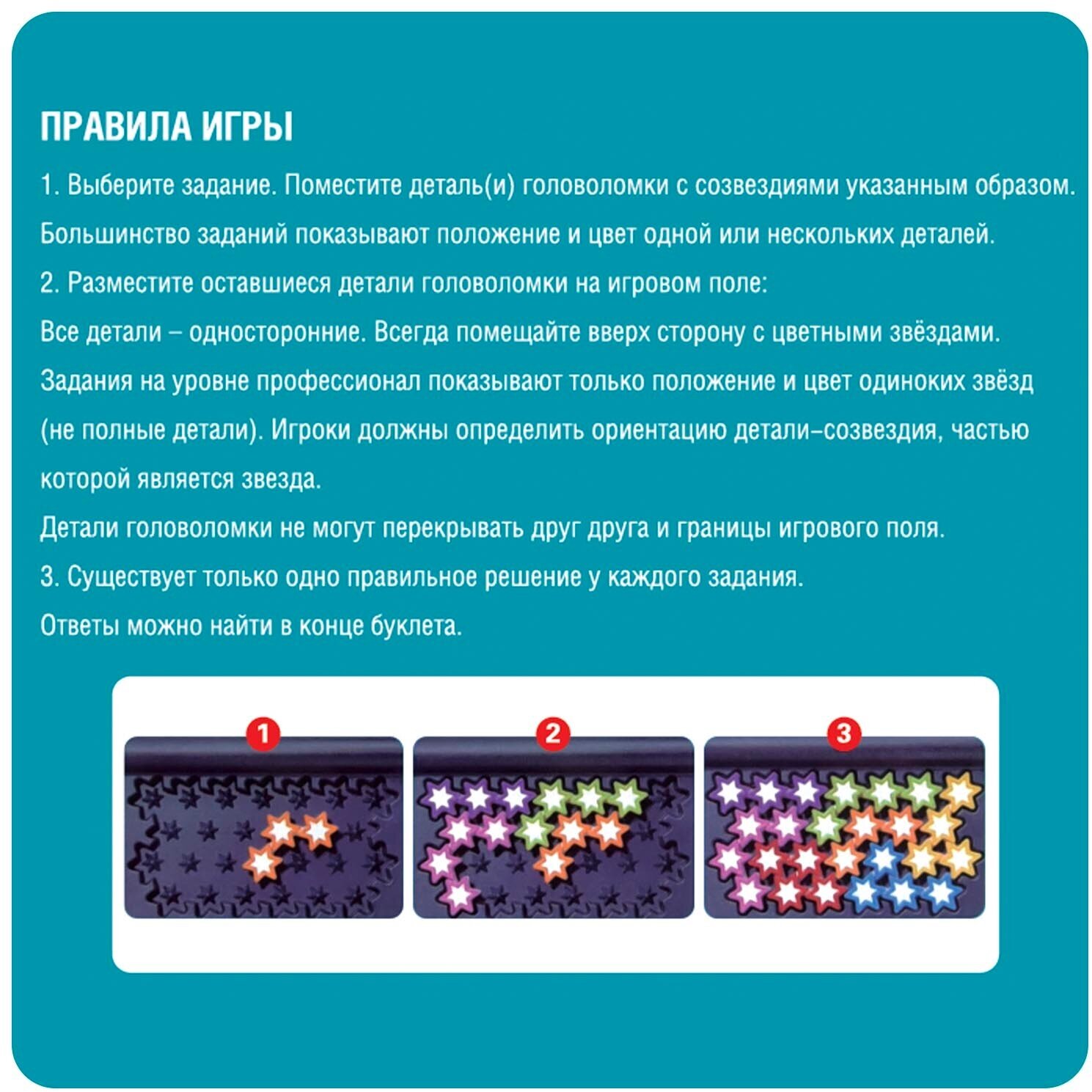 ПРАВИЛА ИГРЫ

1. Выберите задание. Поместите деталь(и) головоломки с созвездиями указанным образом. Большинство заданий показывают положение и цвет одной или нескольких деталей.

2. Разместите оставшиеся детали головоломки на игровом поле:

Все детали – односторонние. Всегда помещайте вверх сторону с цветными звёздами.

Задания на уровне профессионал показывают только положение и цвет одиноких звёзд (не полные детали). Игроки должны определить ориентацию детали–созвездия, частью которой является звезда.

Детали головоломки не могут перекрывать друг друга и границы игрового поля.

3. Существует только одно правильное решение у каждого задания.

Ответы можно найти в конце буклета.

1

2

3